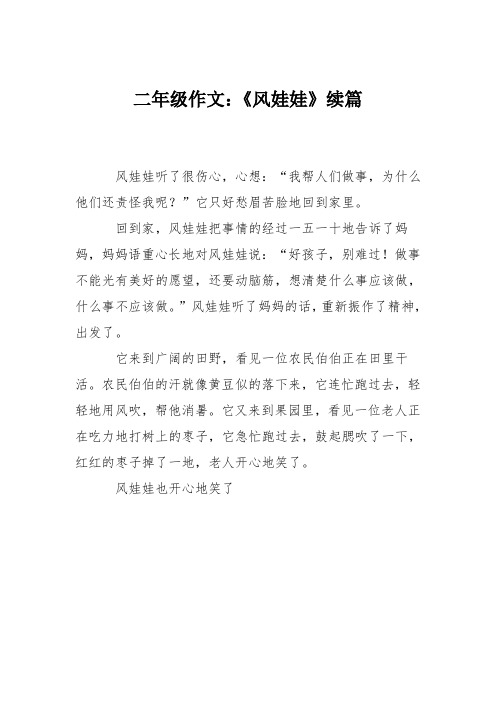 二年级作文:《风娃娃》续篇

风娃娃听了很伤心，心想：“我帮人们做事，为什么他们还责怪我呢？”它只好愁眉苦脸地回到家里。

回到家，风娃娃把事情的经过一五一十地告诉了妈妈，妈妈语重心长地对风娃娃说：“好孩子，别难过！做事不能光有美好的愿望，还要动脑筋，想清楚什么事应该做，什么事不应该做。”风娃娃听了妈妈的话，重新振作了精神，出发了。

它来到广阔的田野，看见一位农民伯伯正在田里干活。农民伯伯的汗就像黄豆似的落下来，它连忙跑过去，轻轻地用风吹，帮他消暑。它又来到果园里，看见一位老人正在吃力地打树上的枣子，它急忙跑过去，鼓起腮吹了一下，红红的枣子掉了一地，老人开心地笑了。

风娃娃也开心地笑了